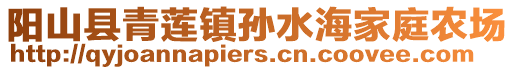 阳山县青莲镇孙水海家庭农场
http://qyjoannapiers.cn.coovee.com